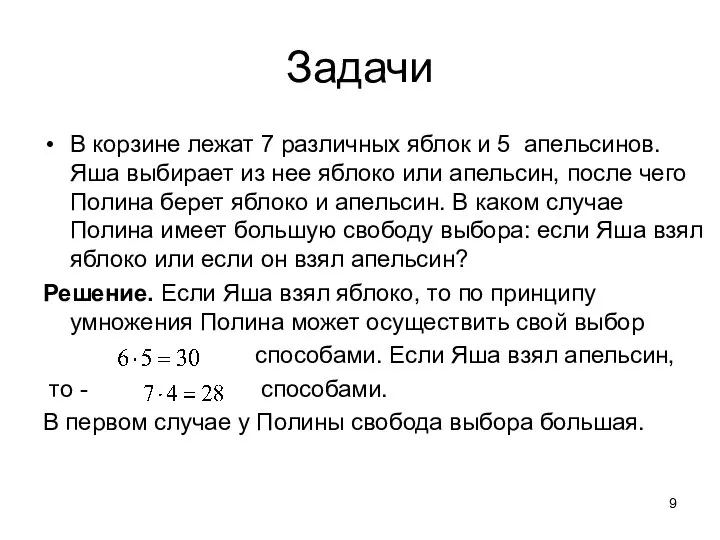 Задачи

• В корзине лежат 7 различных яблок и 5 апельсинов. Яша выбирает из нее яблоко или апельсин, после чего Полина берет яблоко и апельсин. В каком случае Полина имеет большую свободу выбора: если Яша взял яблоко или если он взял апельсин?

**Решение.** Если Яша взял яблоко, то по принципу умножения Полина может осуществить свой выбор $6 \cdot 5 = 30$ способами. Если Яша взял апельсин, то - $7 \cdot 4 = 28$ способами.

В первом случае у Полины свобода выбора большая.

9